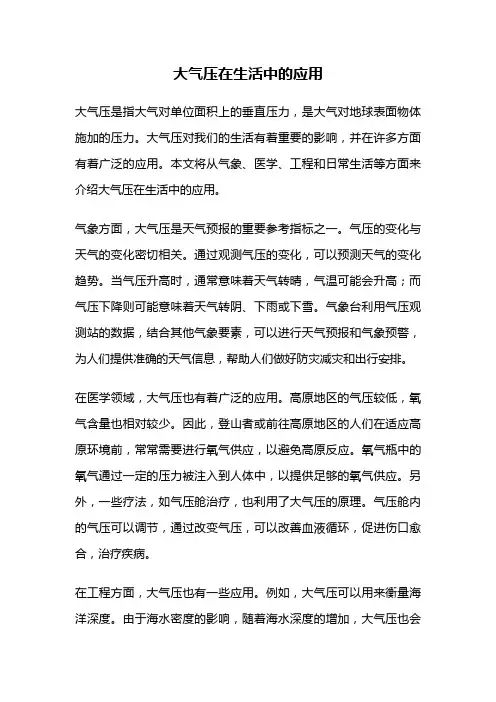 大气压在生活中的应用

大气压是指大气对单位面积上的垂直压力，是大气对地球表面物体施加的压力。大气压对我们的生活有着重要的影响，并在许多方面有着广泛的应用。本文将从气象、医学、工程和日常生活等方面来介绍大气压在生活中的应用。

气象方面，大气压是天气预报的重要参考指标之一。气压的变化与天气的变化密切相关。通过观测气压的变化，可以预测天气的变化趋势。当气压升高时，通常意味着天气转晴，气温可能会升高；而气压下降则可能意味着天气转阴、下雨或下雪。气象台利用气压观测站的数据，结合其他气象要素，可以进行天气预报和气象预警，为人们提供准确的天气信息，帮助人们做好防灾减灾和出行安排。

在医学领域，大气压也有着广泛的应用。高原地区的气压较低，氧气含量也相对较少。因此，登山者或前往高原地区的人们在适应高原环境前，常常需要进行氧气供应，以避免高原反应。氧气瓶中的氧气通过一定的压力被注入到人体中，以提供足够的氧气供应。另外，一些疗法，如气压舱治疗，也利用了大气压的原理。气压舱内的气压可以调节，通过改变气压，可以改善血液循环，促进伤口愈合，治疗疾病。

在工程方面，大气压也有一些应用。例如，大气压可以用来衡量海洋深度。由于海水密度的影响，随着海水深度的增加，大气压也会